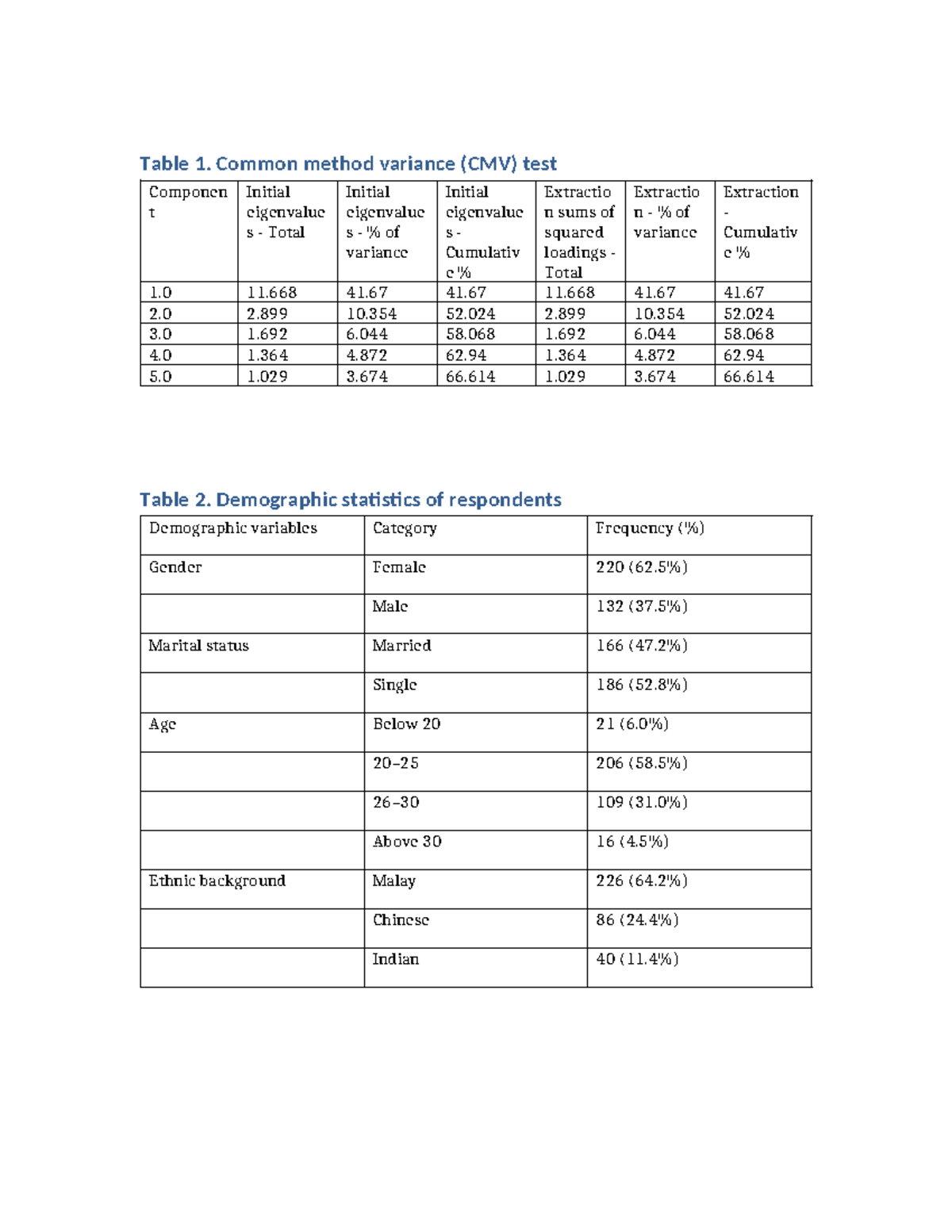 Table 1. Common method variance (CMV) test

| Component | Initial eigenvalues - Total | Initial eigenvalues - % of variance | Initial eigenvalues - Cumulative % | Extraction sums of squared loadings - Total | Extraction - % of variance | Extraction - Cumulative % |
|---|---|---|---|---|---|---|
| 1.0 | 11.668 | 41.67 | 41.67 | 11.668 | 41.67 | 41.67 |
| 2.0 | 2.899 | 10.354 | 52.024 | 2.899 | 10.354 | 52.024 |
| 3.0 | 1.692 | 6.044 | 58.068 | 1.692 | 6.044 | 58.068 |
| 4.0 | 1.364 | 4.872 | 62.94 | 1.364 | 4.872 | 62.94 |
| 5.0 | 1.029 | 3.674 | 66.614 | 1.029 | 3.674 | 66.614 |

Table 2. Demographic statistics of respondents

| Demographic variables | Category | Frequency (%) |
|---|---|---|
| Gender | Female | 220 (62.5%) |
|  | Male | 132 (37.5%) |
| Marital status | Married | 166 (47.2%) |
|  | Single | 186 (52.8%) |
| Age | Below 20 | 21 (6.0%) |
|  | 20–25 | 206 (58.5%) |
|  | 26–30 | 109 (31.0%) |
|  | Above 30 | 16 (4.5%) |
| Ethnic background | Malay | 226 (64.2%) |
|  | Chinese | 86 (24.4%) |
|  | Indian | 40 (11.4%) |